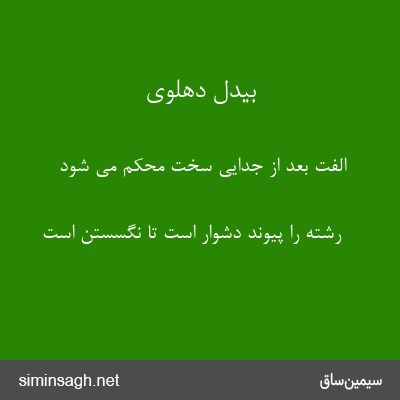 بیدل دهلوی

الفت بعد از جدایی سخت محکم می شود

رشته را پیوند دشوار است تا نگسستن است

سیمین‌ساق

siminsagh.net